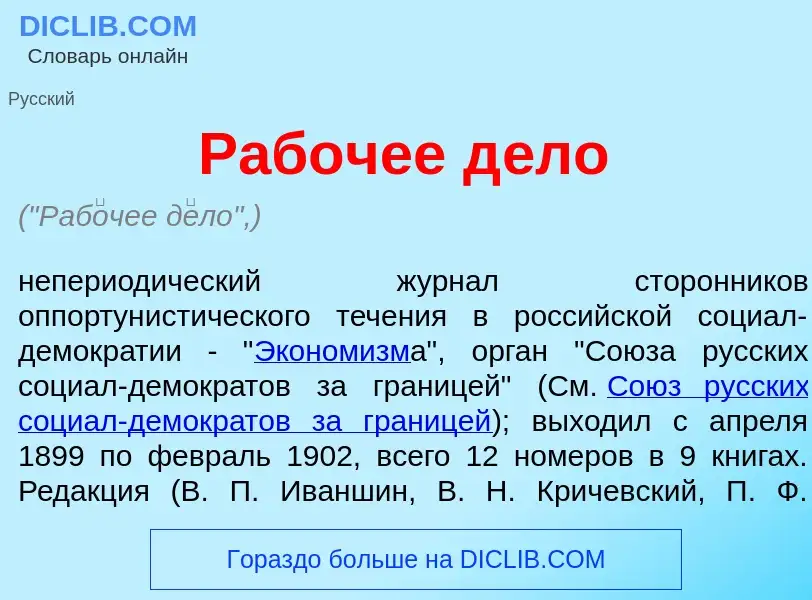 DICLIB.COM
Словарь онлайн

Русский

Рабочее дело

("Рабочее дело",)

непериодический журнал сторонников оппортунистического течения в российской социал-демократии - "Экономизма", орган "Союза русских социал-демократов за границей" (См. Союз русских социал-демократов за границей); выходил с апреля 1899 по февраль 1902, всего 12 номеров в 9 книгах. Редакция (В. П. Иваншин, В. Н. Кричевский, П. Ф.

Гораздо больше на DICLIB.COM